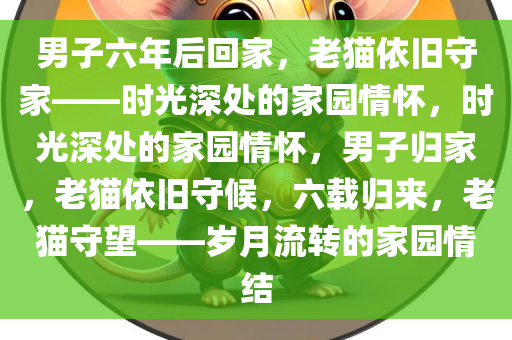 男子六年后回家，老猫依旧守家——时光深处的家园情怀，时光深处的家园情怀，男子归家，老猫依旧守候，六载归来，老猫守望——岁月流转的家园情结